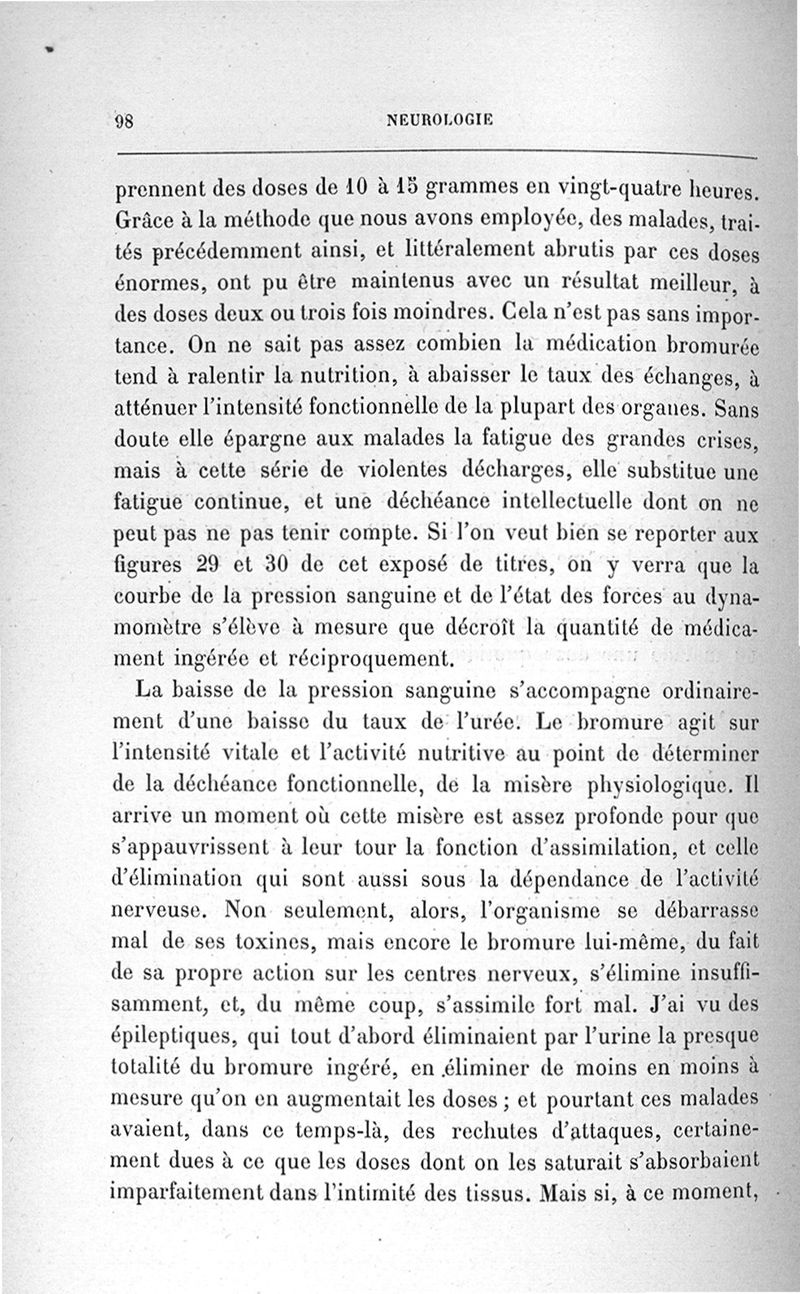 98 NEUROLOGIE

prennent des doses de 10 à 15 grammes en vingt-quatre heures. Grâce à la méthode que nous avons employée, des malades, traités précédemment ainsi, et littéralement abrutis par ces doses énormes, ont pu être maintenus avec un résultat meilleur, à des doses deux ou trois fois moindres. Cela n'est pas sans importance. On ne sait pas assez combien la médication bromurée tend à ralentir la nutrition, à abaisser le taux des échanges, à atténuer l'intensité fonctionnelle de la plupart des organes. Sans doute elle épargne aux malades la fatigue des grandes crises, mais à cette série de violentes décharges, elle substitue une fatigue continue, et une déchéance intellectuelle dont on ne peut pas ne pas tenir compte. Si l'on veut bien se reporter aux figures 29 et 30 de cet exposé de titres, on y verra que la courbe de la pression sanguine et de l'état des forces au dynamomètre s'élève à mesure que décroît la quantité de médicament ingérée et réciproquement.

La baisse de la pression sanguine s'accompagne ordinairement d'une baisse du taux de l'urée. Le bromure agit sur l'intensité vitale et l'activité nutritive au point de déterminer de la déchéance fonctionnelle, de la misère physiologique. Il arrive un moment où cette misère est assez profonde pour que s'appauvrissent à leur tour la fonction d'assimilation, et celle d'élimination qui sont aussi sous la dépendance de l'activité nerveuse. Non seulement, alors, l'organisme se débarrasse mal de ses toxines, mais encore le bromure lui-même, du fait de sa propre action sur les centres nerveux, s'élimine insuffisamment, et, du même coup, s'assimile fort mal. J'ai vu des épileptiques, qui tout d'abord éliminaient par l'urine la presque totalité du bromure ingéré, en éliminer de moins en moins à mesure qu'on en augmentait les doses ; et pourtant ces malades avaient, dans ce temps-là, des rechutes d'attaques, certainement dues à ce que les doses dont on les saturait s'absorbaient imparfaitement dans l'intimité des tissus. Mais si, à ce moment,